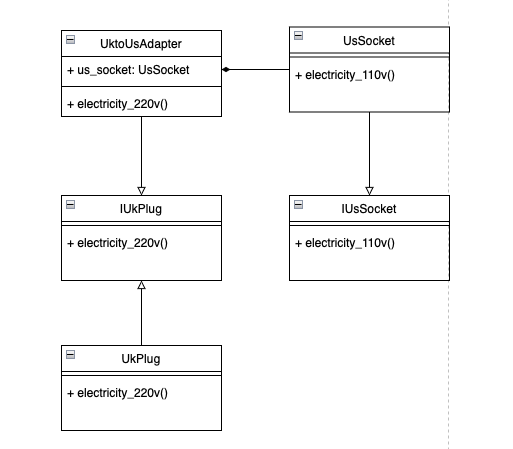 UktoUsAdapter
+ us_socket: UsSocket
+ electricity_220v()

UsSocket
+ electricity_110v()

IUkPlug
+ electricity_220v()

IUsSocket
+ electricity_110v()

UkPlug
+ electricity_220v()